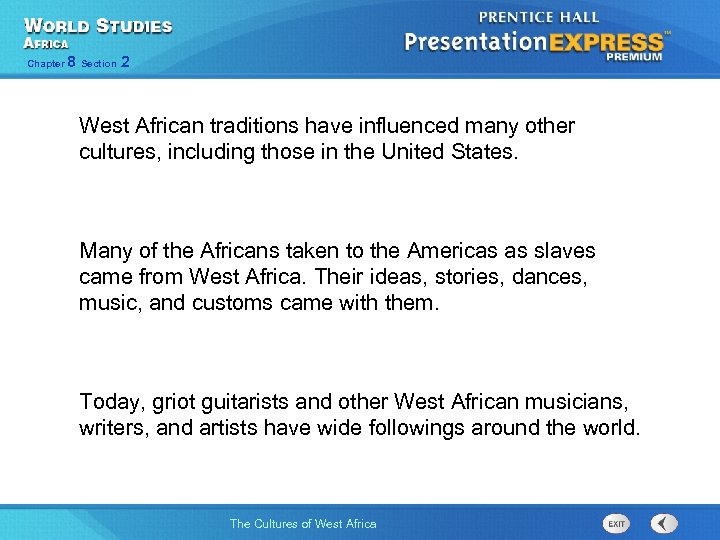 WORLD STUDIES
AFRICA
Chapter 8 Section 2

PRENTICE HALL
PresentationEXPRESS™
PREMIUM

West African traditions have influenced many other cultures, including those in the United States.

Many of the Africans taken to the Americas as slaves came from West Africa. Their ideas, stories, dances, music, and customs came with them.

Today, griot guitarists and other West African musicians, writers, and artists have wide followings around the world.

The Cultures of West Africa

EXIT